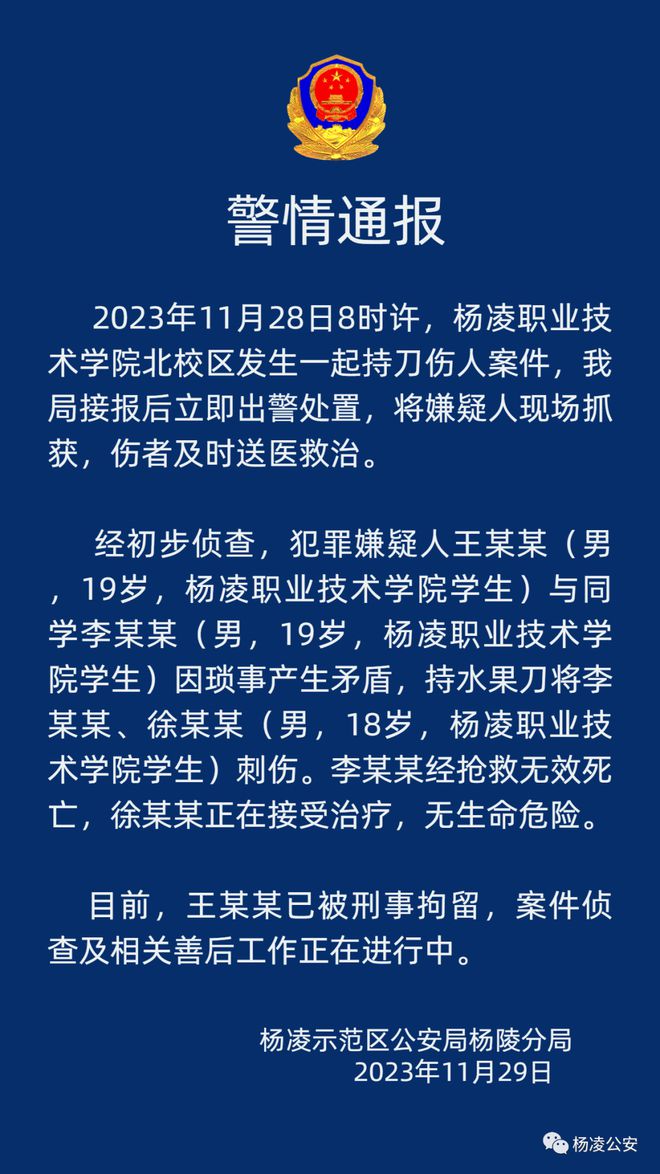 警情通报

2023年11月28日8时许，杨凌职业技术学院北校区发生一起持刀伤人案件，我局接报后立即出警处置，将嫌疑人现场抓获，伤者及时送医救治。

经初步侦查，犯罪嫌疑人王某某（男，19岁，杨凌职业技术学院学生）与同学李某某（男，19岁，杨凌职业技术学院学生）因琐事产生矛盾，持水果刀将李某某、徐某某（男，18岁，杨凌职业技术学院学生）刺伤。李某某经抢救无效死亡，徐某某正在接受治疗，无生命危险。

目前，王某某已被刑事拘留，案件侦查及相关善后工作正在进行中。

杨凌示范区公安局杨陵分局
2023年11月29日

杨凌公安